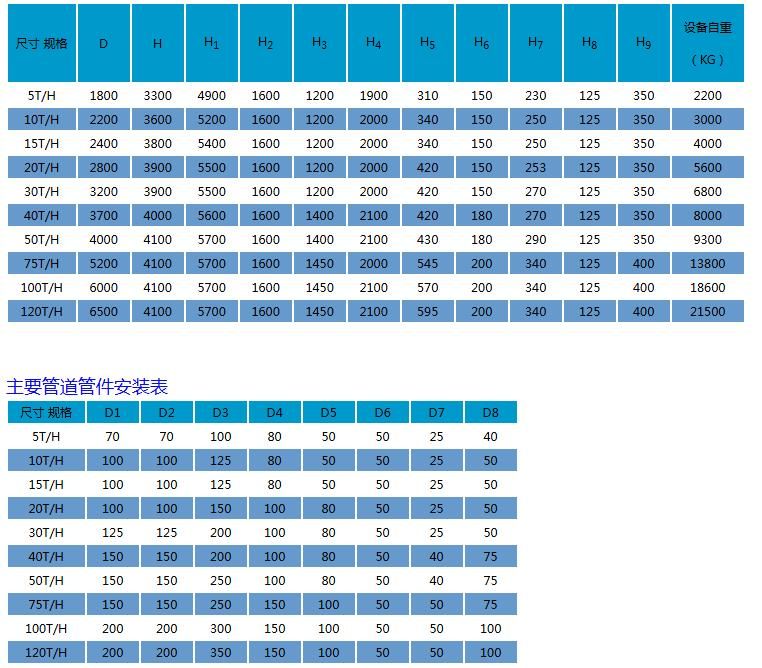 | 尺寸 规格 | D | H | $H_1$ | $H_2$ | $H_3$ | $H_4$ | $H_5$ | $H_6$ | $H_7$ | $H_8$ | $H_9$ | 设备自重（KG） |
|---|---|---|---|---|---|---|---|---|---|---|---|---|
| 5T/H | 1800 | 3300 | 4900 | 1600 | 1200 | 1900 | 310 | 150 | 230 | 125 | 350 | 2200 |
| 10T/H | 2200 | 3600 | 5200 | 1600 | 1200 | 2000 | 340 | 150 | 250 | 125 | 350 | 3000 |
| 15T/H | 2400 | 3800 | 5400 | 1600 | 1200 | 2000 | 340 | 150 | 250 | 125 | 350 | 4000 |
| 20T/H | 2800 | 3900 | 5500 | 1600 | 1200 | 2000 | 420 | 150 | 253 | 125 | 350 | 5600 |
| 30T/H | 3200 | 3900 | 5500 | 1600 | 1200 | 2000 | 420 | 150 | 270 | 125 | 350 | 6800 |
| 40T/H | 3700 | 4000 | 5600 | 1600 | 1400 | 2100 | 420 | 180 | 270 | 125 | 350 | 8000 |
| 50T/H | 4000 | 4100 | 5700 | 1600 | 1400 | 2100 | 430 | 180 | 290 | 125 | 350 | 9300 |
| 75T/H | 5200 | 4100 | 5700 | 1600 | 1450 | 2000 | 545 | 200 | 340 | 125 | 400 | 13800 |
| 100T/H | 6000 | 4100 | 5700 | 1600 | 1450 | 2100 | 570 | 200 | 340 | 125 | 400 | 18600 |
| 120T/H | 6500 | 4100 | 5700 | 1600 | 1450 | 2100 | 595 | 200 | 340 | 125 | 400 | 21500 |

主要管道管件安装表

| 尺寸 规格 | D1 | D2 | D3 | D4 | D5 | D6 | D7 | D8 |
|---|---|---|---|---|---|---|---|---|
| 5T/H | 70 | 70 | 100 | 80 | 50 | 50 | 25 | 40 |
| 10T/H | 100 | 100 | 125 | 80 | 50 | 50 | 25 | 50 |
| 15T/H | 100 | 100 | 125 | 80 | 50 | 50 | 25 | 50 |
| 20T/H | 100 | 100 | 150 | 100 | 80 | 50 | 25 | 50 |
| 30T/H | 125 | 125 | 200 | 100 | 80 | 50 | 25 | 50 |
| 40T/H | 150 | 150 | 200 | 100 | 80 | 50 | 40 | 75 |
| 50T/H | 150 | 150 | 250 | 100 | 80 | 50 | 40 | 75 |
| 75T/H | 150 | 150 | 250 | 150 | 100 | 50 | 50 | 75 |
| 100T/H | 200 | 200 | 300 | 150 | 100 | 50 | 50 | 100 |
| 120T/H | 200 | 200 | 350 | 150 | 100 | 50 | 50 | 100 |